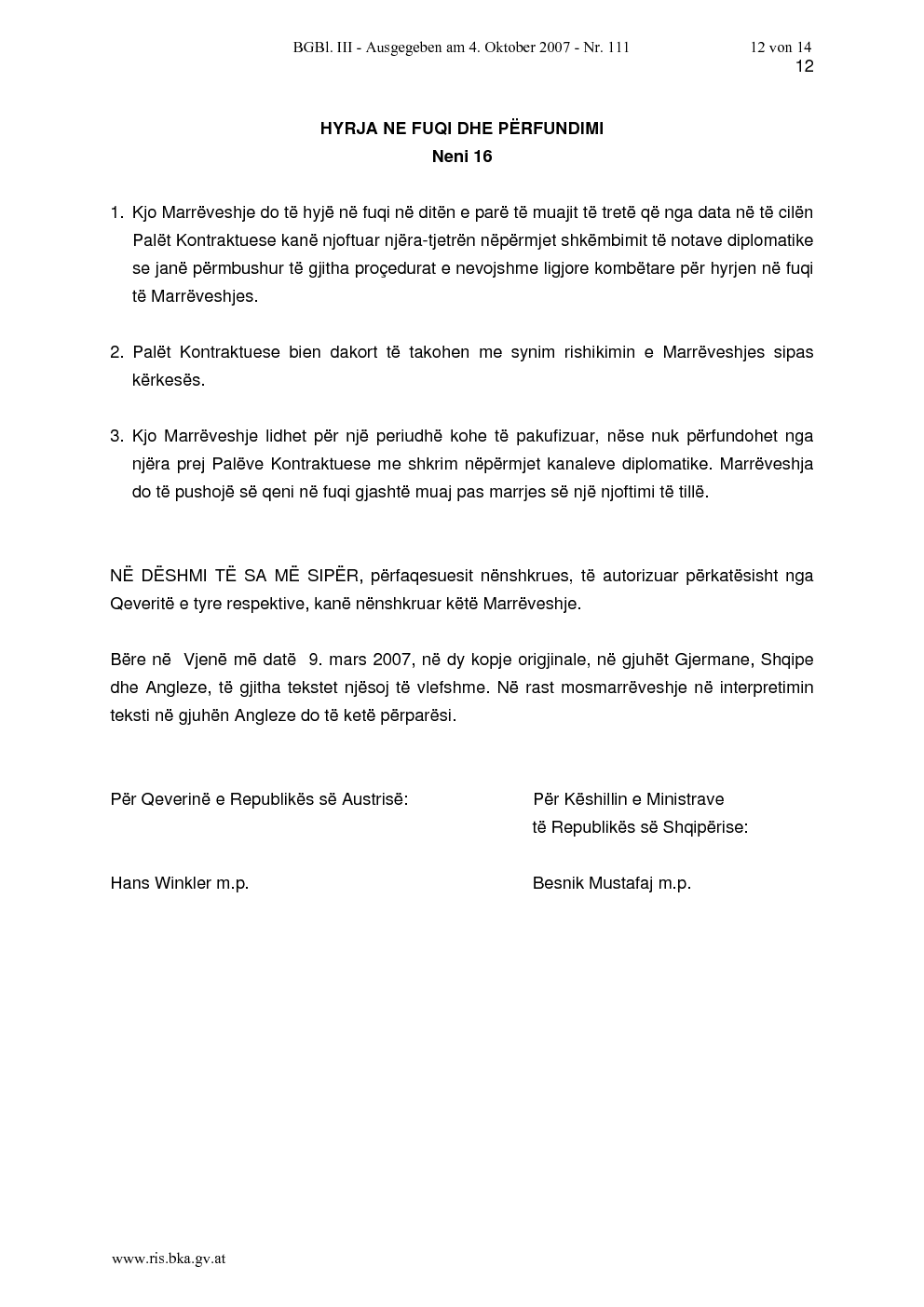 BGBl. III - Ausgegeben am 4. Oktober 2007 - Nr. 111 12 von 14

12

HYRJA NE FUQI DHE PËRFUNDIMI
Neni 16

1. Kjo Marrëveshje do të hyjë në fuqi në ditën e parë të muajit të tretë që nga data në të cilën Palët Kontraktuese kanë njoftuar njëra-tjetrën nëpërmjet shkëmbimit të notave diplomatike se janë përmbushur të gjitha proçedurat e nevojshme ligjore kombëtare për hyrjen në fuqi të Marrëveshjes.

2. Palët Kontraktuese bien dakort të takohen me synim rishikimin e Marrëveshjes sipas kërkesës.

3. Kjo Marrëveshje lidhet për një periudhë kohe të pakufizuar, nëse nuk përfundohet nga njëra prej Palëve Kontraktuese me shkrim nëpërmjet kanaleve diplomatike. Marrëveshja do të pushojë së qeni në fuqi gjashtë muaj pas marrjes së një njoftimi të tillë.

NË DËSHMI TË SA MË SIPËR, përfaqesuesit nënshkrues, të autorizuar përkatësisht nga Qeveritë e tyre respektive, kanë nënshkruar këtë Marrëveshje.

Bëre në Vjenë më datë 9. mars 2007, në dy kopje origjinale, në gjuhët Gjermane, Shqipe dhe Angleze, të gjitha tekstet njësoj të vlefshme. Në rast mosmarrëveshje në interpretimin teksti në gjuhën Angleze do të ketë përparësi.

Për Qeverinë e Republikës së Austrisë:

Hans Winkler m.p.

Për Këshillin e Ministrave
të Republikës së Shqipërise:

Besnik Mustafaj m.p.

www.ris.bka.gv.at